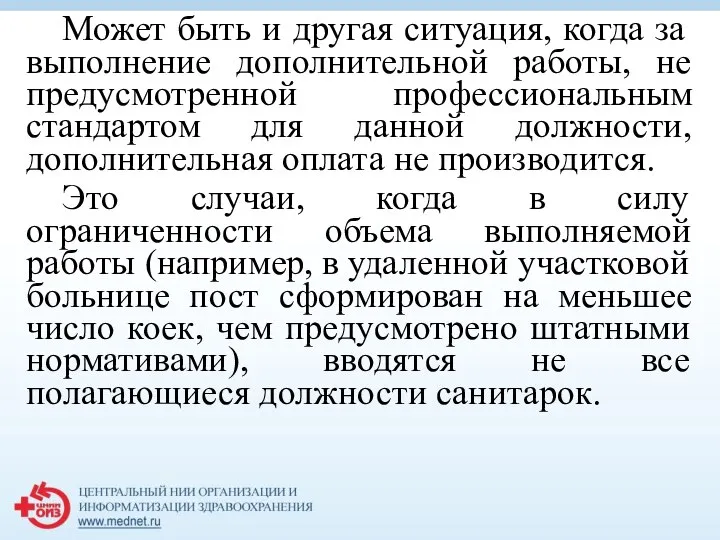 Может быть и другая ситуация, когда за выполнение дополнительной работы, не предусмотренной профессиональным стандартом для данной должности, дополнительная оплата не производится.

Это случаи, когда в силу ограниченности объема выполняемой работы (например, в удаленной участковой больнице пост сформирован на меньшее число коек, чем предусмотрено штатными нормативами), вводятся не все полагающиеся должности санитарок.

ЦНИИ ОИЗ
ЦЕНТРАЛЬНЫЙ НИИ ОРГАНИЗАЦИИ И ИНФОРМАТИЗАЦИИ ЗДРАВООХРАНЕНИЯ
www.mednet.ru